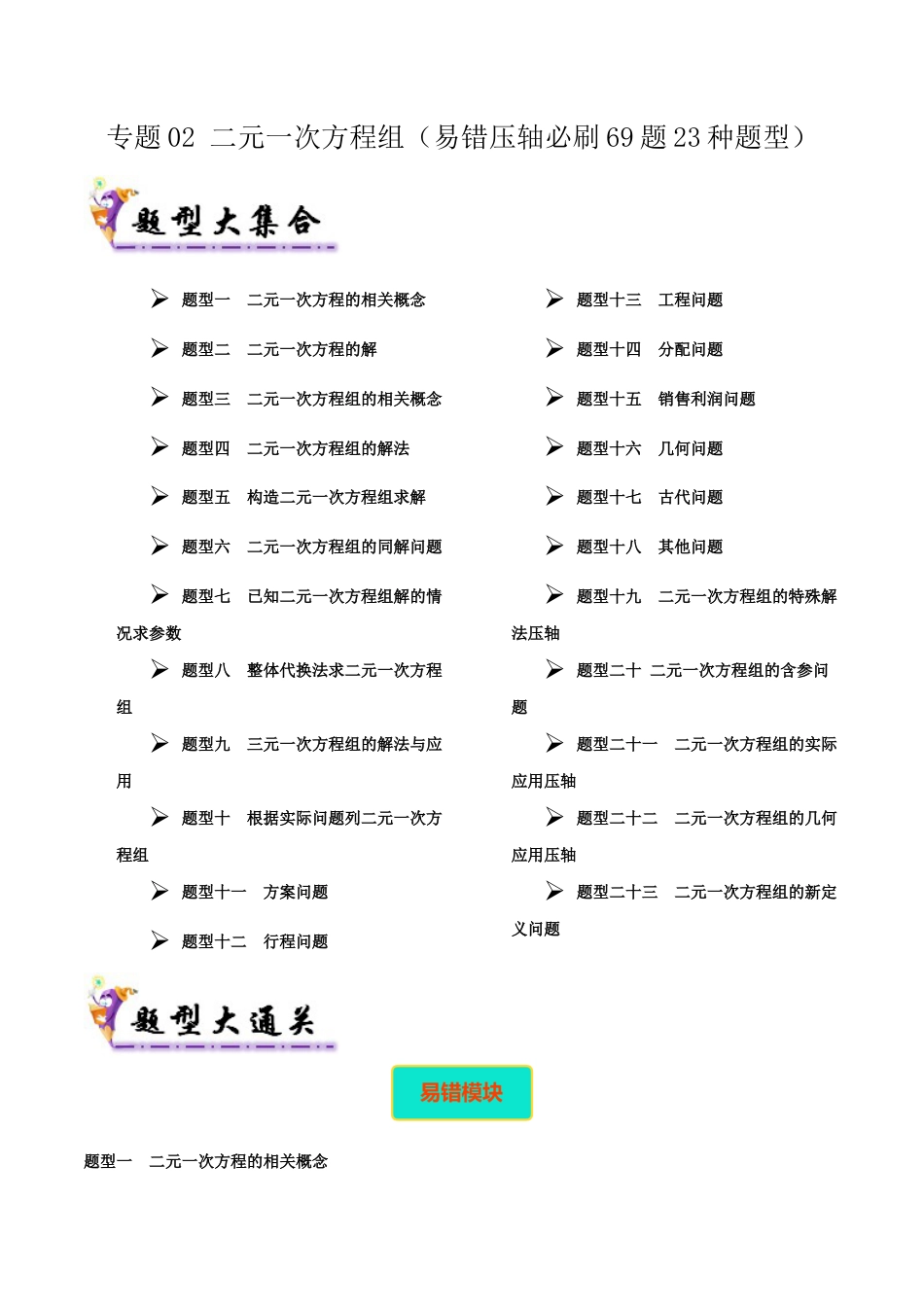 专题 02 二元一次方程组（易错压轴必刷 69 题 23 种题型）

题型大集合

➢ 题型一 二元一次方程的相关概念

➢ 题型二 二元一次方程的解

➢ 题型三 二元一次方程组的相关概念

➢ 题型四 二元一次方程组的解法

➢ 题型五 构造二元一次方程组求解

➢ 题型六 二元一次方程组的同解问题

➢ 题型七 已知二元一次方程组解的情况求参数

➢ 题型八 整体代换法求二元一次方程组

➢ 题型九 三元一次方程组的解法与应用

➢ 题型十 根据实际问题列二元一次方程组

➢ 题型十一 方案问题

➢ 题型十二 行程问题

➢ 题型十三 工程问题

➢ 题型十四 分配问题

➢ 题型十五 销售利润问题

➢ 题型十六 几何问题

➢ 题型十七 古代问题

➢ 题型十八 其他问题

➢ 题型十九 二元一次方程组的特殊解法压轴

➢ 题型二十 二元一次方程组的含参问题

➢ 题型二十一 二元一次方程组的实际应用压轴

➢ 题型二十二 二元一次方程组的几何应用压轴

➢ 题型二十三 二元一次方程组的新定义问题

题型大通关

易错模块

题型一 二元一次方程的相关概念